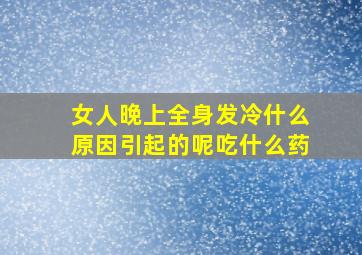 女人晚上全身发冷什么原因引起的呢吃什么药